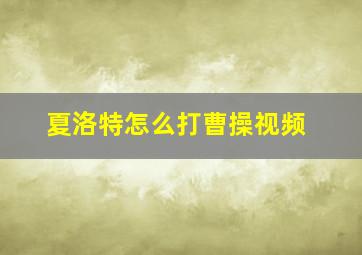 夏洛特怎么打曹操视频